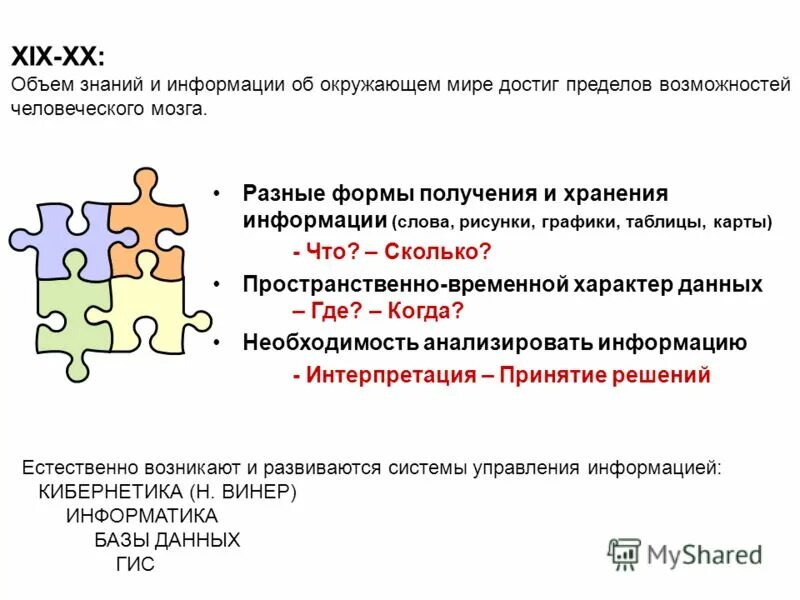 XIX-XX:
Объем знаний и информации об окружающем мире достиг пределов возможностей человеческого мозга.

• Разные формы получения и хранения информации (слова, рисунки, графики, таблицы, карты)
- Что? – Сколько?
• Пространственно-временной характер данных
– Где? – Когда?
• Необходимость анализировать информацию
- Интерпретация – Принятие решений

Естественно возникают и развиваются системы управления информацией:
КИБЕРНЕТИКА (Н. ВИНЕР)
ИНФОРМАТИКА
БАЗЫ ДАННЫХ
ГИС

MyShared